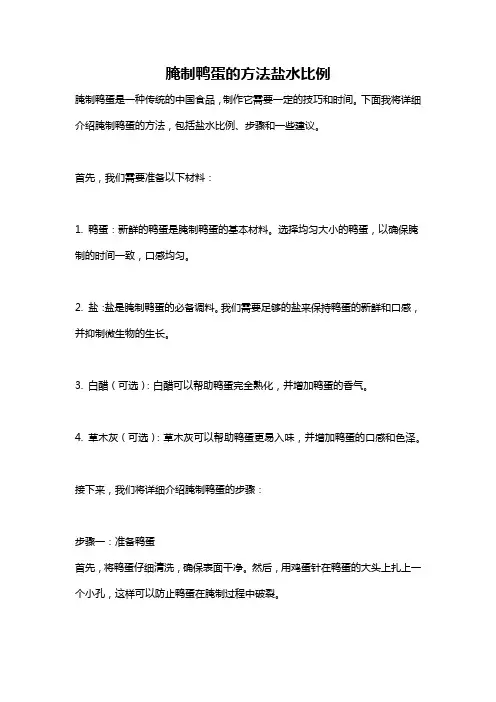 腌制鸭蛋的方法盐水比例

腌制鸭蛋是一种传统的中国食品，制作它需要一定的技巧和时间。下面我将详细介绍腌制鸭蛋的方法，包括盐水比例、步骤和一些建议。

首先，我们需要准备以下材料：

1. 鸭蛋：新鲜的鸭蛋是腌制鸭蛋的基本材料。选择均匀大小的鸭蛋，以确保腌制的时间一致，口感均匀。

2. 盐：盐是腌制鸭蛋的必备调料。我们需要足够的盐来保持鸭蛋的新鲜和口感，并抑制微生物的生长。

3. 白醋（可选）：白醋可以帮助鸭蛋完全熟化，并增加鸭蛋的香气。

4. 草木灰（可选）：草木灰可以帮助鸭蛋更易入味，并增加鸭蛋的口感和色泽。

接下来，我们将详细介绍腌制鸭蛋的步骤：

步骤一：准备鸭蛋
首先，将鸭蛋仔细清洗，确保表面干净。然后，用鸡蛋针在鸭蛋的大头上扎上一个小孔，这样可以防止鸭蛋在腌制过程中破裂。